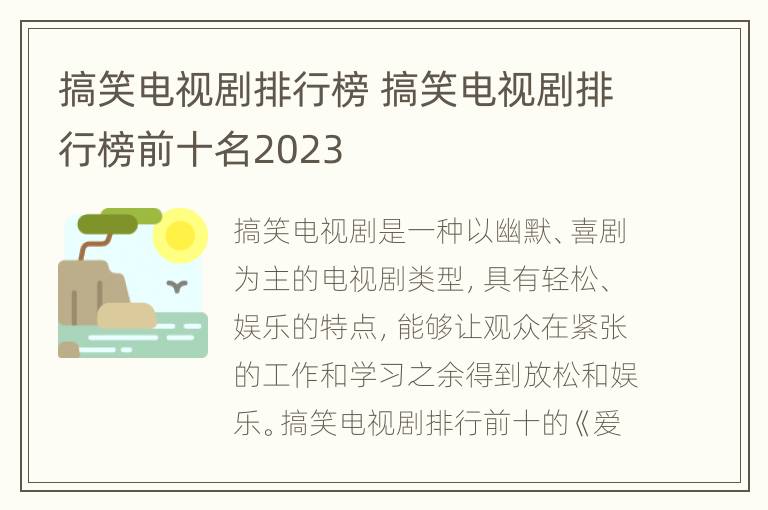 搞笑电视剧排行榜 搞笑电视剧排行榜前十名2023

搞笑电视剧是一种以幽默、喜剧为主的电视剧类型，具有轻松、娱乐的特点，能够让观众在紧张的工作和学习之余得到放松和娱乐。搞笑电视剧排行前十的《爱